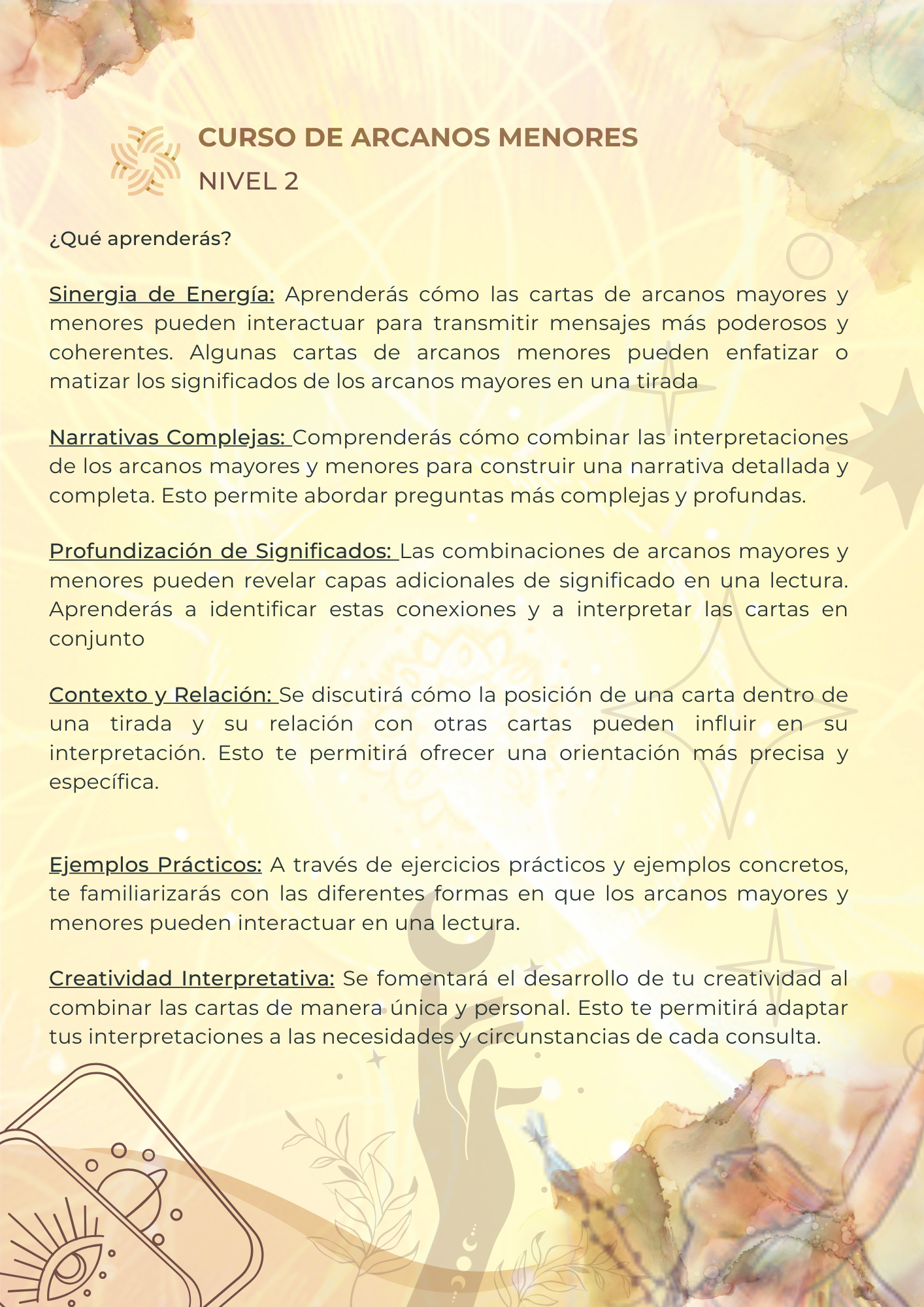 CURSO DE ARCANOS MENORES
NIVEL 2

¿Qué aprenderás?

Sinergia de Energía: Aprenderás cómo las cartas de arcanos mayores y menores pueden interactuar para transmitir mensajes más poderosos y coherentes. Algunas cartas de arcanos menores pueden enfatizar o matizar los significados de los arcanos mayores en una tirada

Narrativas Complejas: Comprenderás cómo combinar las interpretaciones de los arcanos mayores y menores para construir una narrativa detallada y completa. Esto permite abordar preguntas más complejas y profundas.

Profundización de Significados: Las combinaciones de arcanos mayores y menores pueden revelar capas adicionales de significado en una lectura. Aprenderás a identificar estas conexiones y a interpretar las cartas en conjunto

Contexto y Relación: Se discutirá cómo la posición de una carta dentro de una tirada y su relación con otras cartas pueden influir en su interpretación. Esto te permitirá ofrecer una orientación más precisa y específica.

Ejemplos Prácticos: A través de ejercicios prácticos y ejemplos concretos, te familiarizarás con las diferentes formas en que los arcanos mayores y menores pueden interactuar en una lectura.

Creatividad Interpretativa: Se fomentará el desarrollo de tu creatividad al combinar las cartas de manera única y personal. Esto te permitirá adaptar tus interpretaciones a las necesidades y circunstancias de cada consulta.